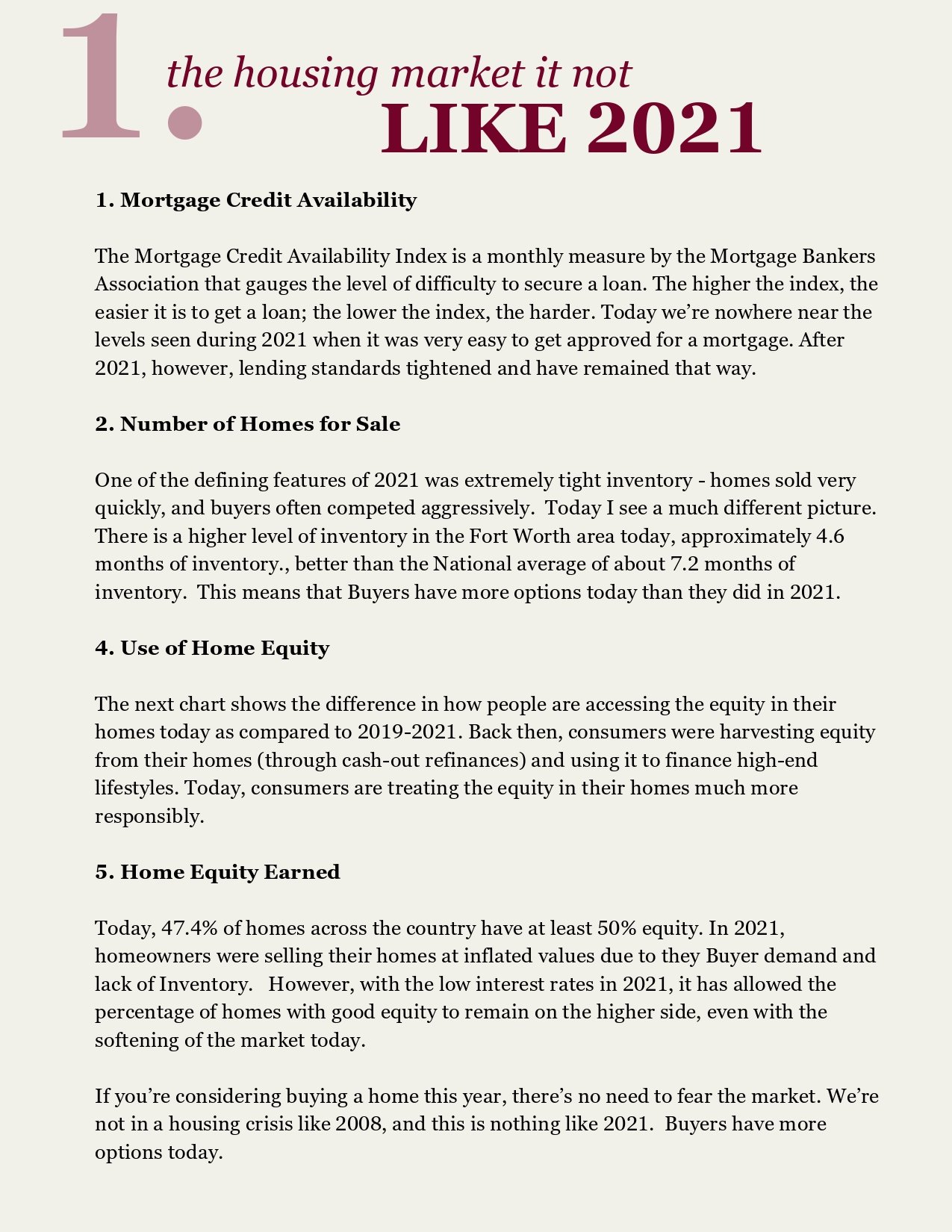 1. the housing market it not LIKE 2021

1. Mortgage Credit Availability

The Mortgage Credit Availability Index is a monthly measure by the Mortgage Bankers Association that gauges the level of difficulty to secure a loan. The higher the index, the easier it is to get a loan; the lower the index, the harder. Today we're nowhere near the levels seen during 2021 when it was very easy to get approved for a mortgage. After 2021, however, lending standards tightened and have remained that way.

2. Number of Homes for Sale

One of the defining features of 2021 was extremely tight inventory - homes sold very quickly, and buyers often competed aggressively. Today I see a much different picture. There is a higher level of inventory in the Fort Worth area today, approximately 4.6 months of inventory., better than the National average of about 7.2 months of inventory. This means that Buyers have more options today than they did in 2021.

4. Use of Home Equity

The next chart shows the difference in how people are accessing the equity in their homes today as compared to 2019-2021. Back then, consumers were harvesting equity from their homes (through cash-out refinances) and using it to finance high-end lifestyles. Today, consumers are treating the equity in their homes much more responsibly.

5. Home Equity Earned

Today, 47.4% of homes across the country have at least 50% equity. In 2021, homeowners were selling their homes at inflated values due to they Buyer demand and lack of Inventory. However, with the low interest rates in 2021, it has allowed the percentage of homes with good equity to remain on the higher side, even with the softening of the market today.

If you're considering buying a home this year, there's no need to fear the market. We're not in a housing crisis like 2008, and this is nothing like 2021. Buyers have more options today.